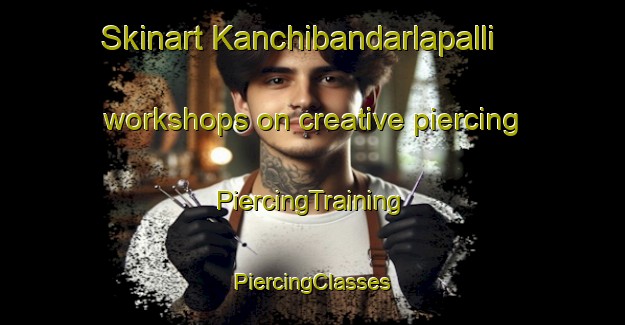 Skinart Kanchibandarlapalli

workshops on creative piercing

PiercingTraining

PiercingClasses